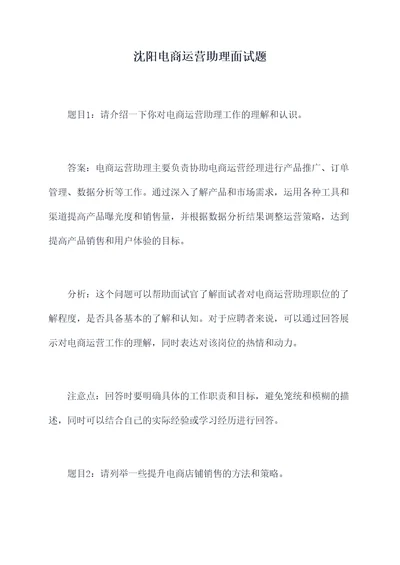 沈阳电商运营助理面试题

题目1：请介绍一下你对电商运营助理工作的理解和认识。

答案：电商运营助理主要负责协助电商运营经理进行产品推广、订单管理、数据分析等工作。通过深入了解产品和市场需求，运用各种工具和渠道提高产品曝光度和销售量，并根据数据分析结果调整运营策略，达到提高产品销售和用户体验的目标。

分析：这个问题可以帮助面试官了解面试者对电商运营助理职位的了解程度，是否具备基本的了解和认知。对于应聘者来说，可以通过回答展示对电商运营工作的理解，同时表达对该岗位的热情和动力。

注意点：回答时要明确具体的工作职责和目标，避免笼统和模糊的描述，同时可以结合自己的实际经验或学习经历进行回答。

题目2：请列举一些提升电商店铺销售的方法和策略。